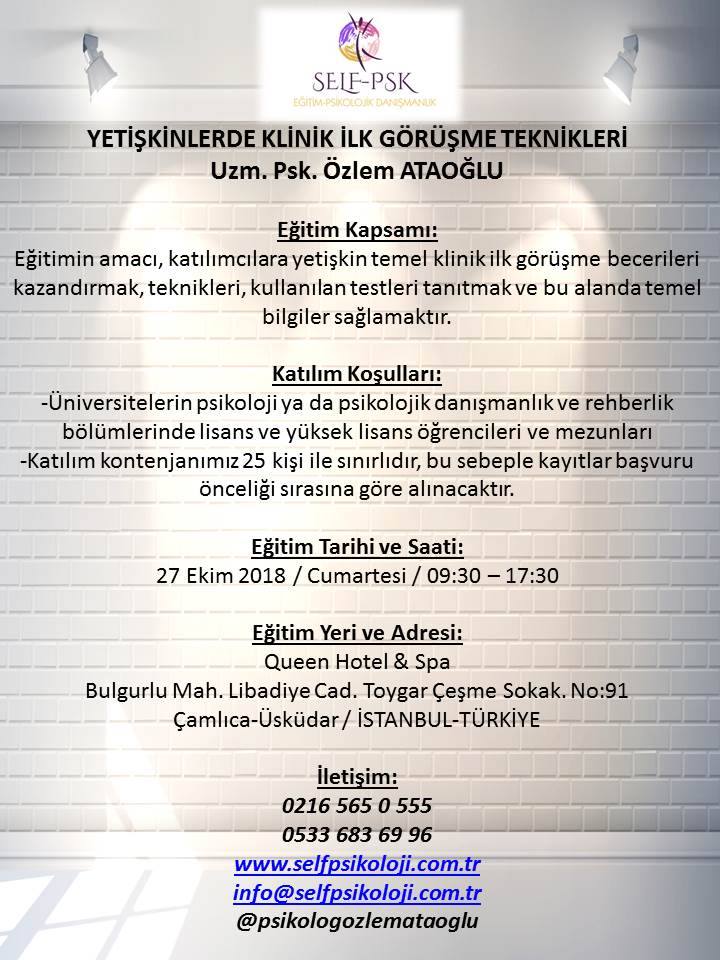 SELF-PSK
EĞİTİM-PSİKOLOJİK DANIŞMANLIK

YETİŞKİNLERDE KLİNİK İLK GÖRÜŞME TEKNİKLERİ
Uzm. Psk. Özlem ATAOĞLU

Eğitim Kapsamı:
Eğitimin amacı, katılımcılara yetişkin temel klinik ilk görüşme becerileri kazandırmak, teknikleri, kullanılan testleri tanıtmak ve bu alanda temel bilgiler sağlamaktır.

Katılım Koşulları:
-Üniversitelerin psikoloji ya da psikolojik danışmanlık ve rehberlik bölümlerinde lisans ve yüksek lisans öğrencileri ve mezunları
-Katılım kontenjanımız 25 kişi ile sınırlıdır, bu sebeple kayıtlar başvuru önceliği sırasına göre alınacaktır.

Eğitim Tarihi ve Saati:
27 Ekim 2018 / Cumartesi / 09:30 – 17:30

Eğitim Yeri ve Adresi:
Queen Hotel & Spa
Bulgurlu Mah. Libadiye Cad. Toygar Çeşme Sokak. No:91
Çamlıca-Üsküdar / İSTANBUL-TÜRKİYE

İletişim:
0216 565 0 555
0533 683 69 96
www.selfpsikoloji.com.tr
info@selfpsikoloji.com.tr
@psikologozlemataoglu